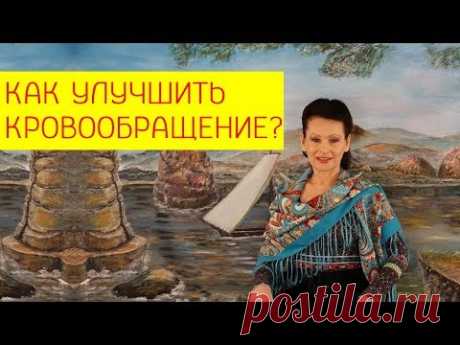 КАК УЛУЧШИТЬ КРОВООБРАЩЕНИЕ?

postila.ru